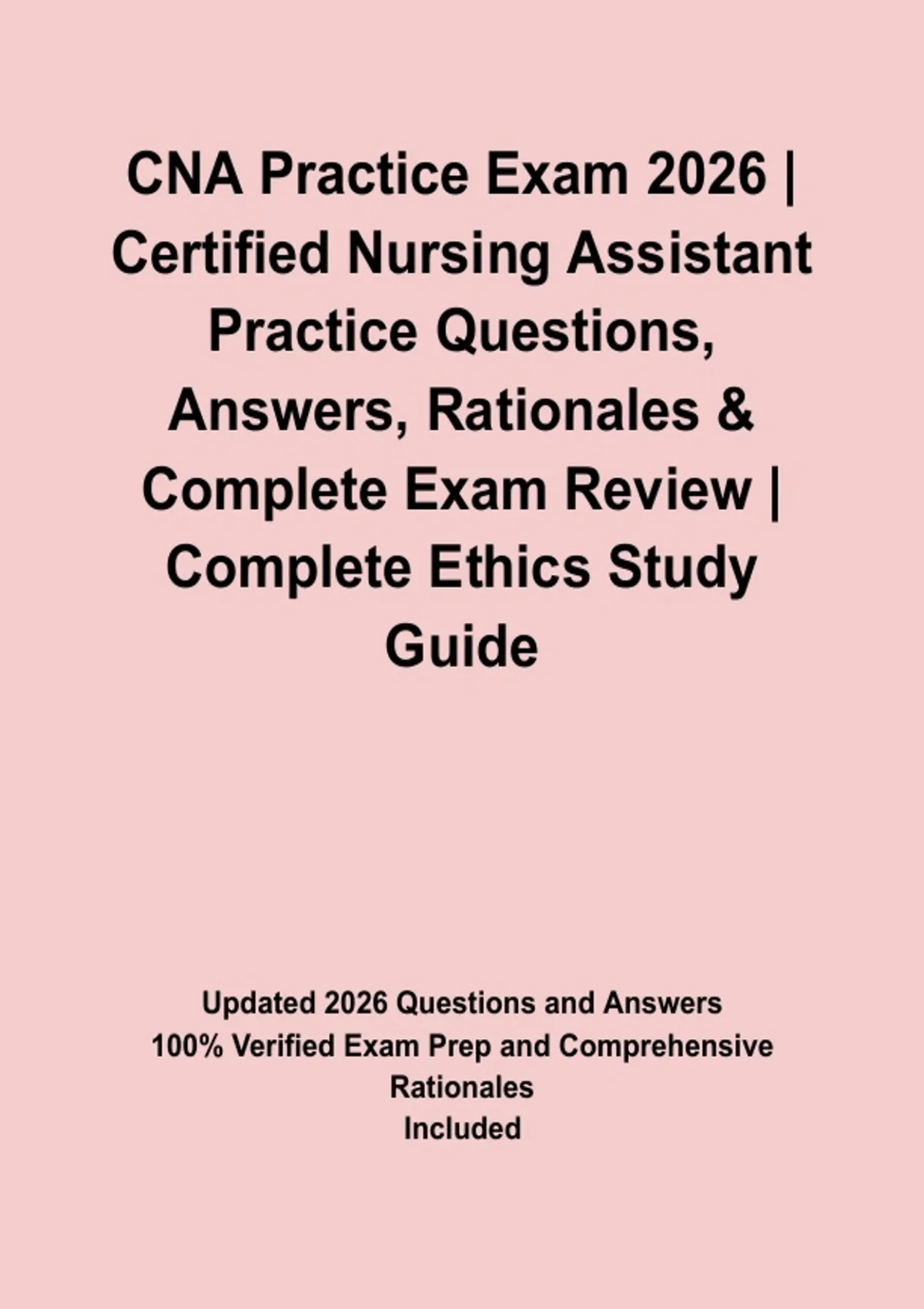 CNA Practice Exam 2026 | Certified Nursing Assistant Practice Questions, Answers, Rationales & Complete Exam Review | Complete Ethics Study Guide

Updated 2026 Questions and Answers
100% Verified Exam Prep and Comprehensive Rationales
Included